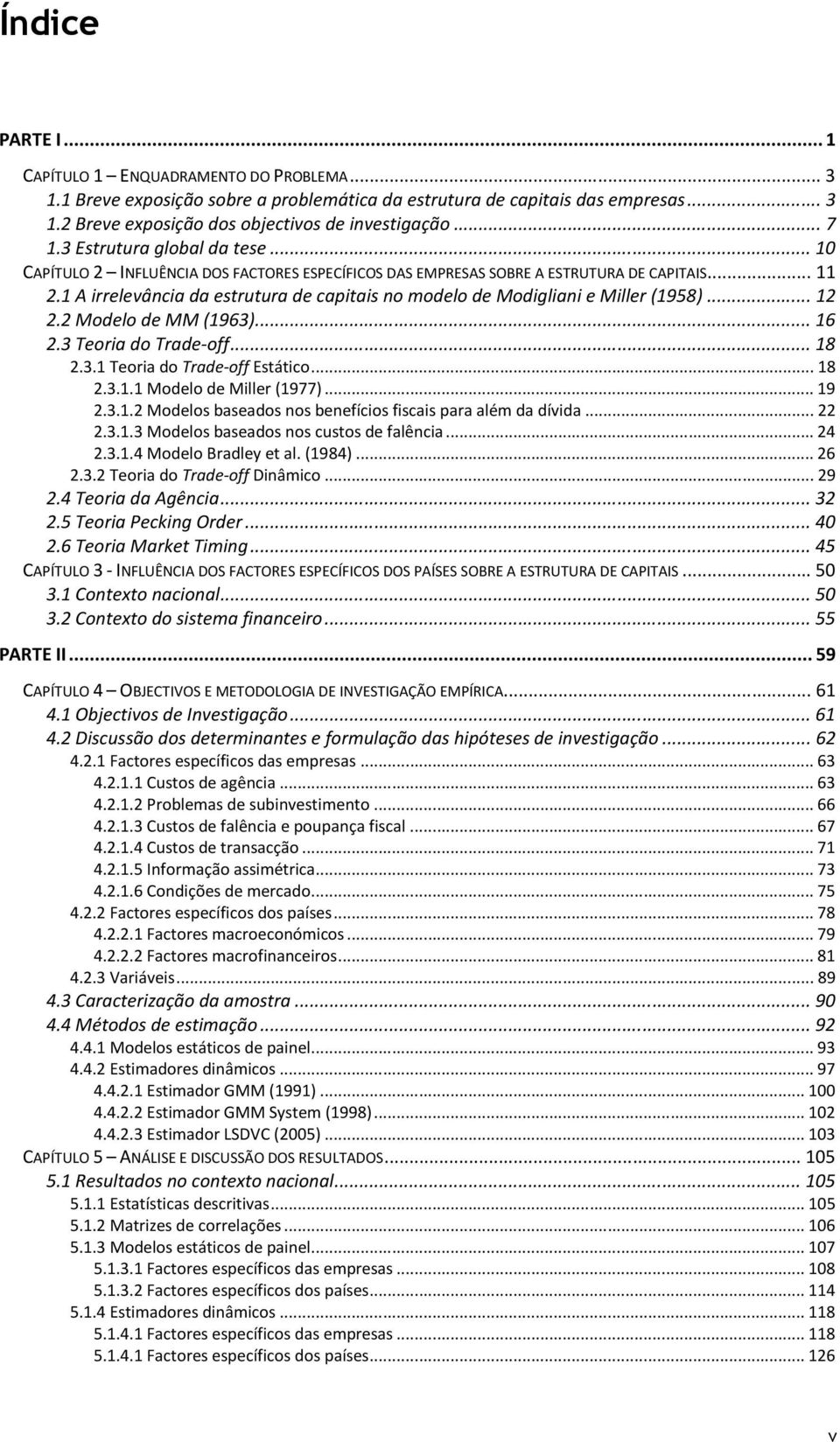 Índice

PARTE I ... 1

CAPÍTULO 1 – ENQUADRAMENTO DO PROBLEMA ... 3
1.1 Breve exposição sobre a problemática da estrutura de capitais das empresas ... 3
1.2 Breve exposição dos objectivos de investigação ... 7
1.3 Estrutura global da tese ... 10
CAPÍTULO 2 – INFLUÊNCIA DOS FACTORES ESPECÍFICOS DAS EMPRESAS SOBRE A ESTRUTURA DE CAPITAIS ... 11
2.1 A irrelevância da estrutura de capitais no modelo de Modigliani e Miller (1958) ... 12
2.2 Modelo de MM (1963) ... 16
2.3 Teoria do Trade-off ... 18
2.3.1 Teoria do Trade-off Estático ... 18
2.3.1.1 Modelo de Miller (1977) ... 19
2.3.1.2 Modelos baseados nos benefícios fiscais para além da dívida ... 22
2.3.1.3 Modelos baseados nos custos de falência ... 24
2.3.1.4 Modelo Bradley et al. (1984) ... 26
2.3.2 Teoria do Trade-off Dinâmico ... 29
2.4 Teoria da Agência ... 32
2.5 Teoria Pecking Order ... 40
2.6 Teoria Market Timing ... 45
CAPÍTULO 3 - INFLUÊNCIA DOS FACTORES ESPECÍFICOS DOS PAÍSES SOBRE A ESTRUTURA DE CAPITAIS ... 50
3.1 Contexto nacional ... 50
3.2 Contexto do sistema financeiro ... 55

PARTE II ... 59

CAPÍTULO 4 – OBJECTIVOS E METODOLOGIA DE INVESTIGAÇÃO EMPÍRICA ... 61
4.1 Objectivos de Investigação ... 61
4.2 Discussão dos determinantes e formulação das hipóteses de investigação ... 62
4.2.1 Factores específicos das empresas ... 63
4.2.1.1 Custos de agência ... 63
4.2.1.2 Problemas de subinvestimento ... 66
4.2.1.3 Custos de falência e poupança fiscal ... 67
4.2.1.4 Custos de transacção ... 71
4.2.1.5 Informação assimétrica ... 73
4.2.1.6 Condições de mercado ... 75
4.2.2 Factores específicos dos países ... 78
4.2.2.1 Factores macroeconómicos ... 79
4.2.2.2 Factores macrofinanceiros ... 81
4.2.3 Variáveis ... 89
4.3 Caracterização da amostra ... 90
4.4 Métodos de estimação ... 92
4.4.1 Modelos estáticos de painel ... 93
4.4.2 Estimadores dinâmicos ... 97
4.4.2.1 Estimador GMM (1991) ... 100
4.4.2.2 Estimador GMM System (1998) ... 102
4.4.2.3 Estimador LSDVC (2005) ... 103
CAPÍTULO 5 – ANÁLISE E DISCUSSÃO DOS RESULTADOS ... 105
5.1 Resultados no contexto nacional ... 105
5.1.1 Estatísticas descritivas ... 105
5.1.2 Matrizes de correlações ... 106
5.1.3 Modelos estáticos de painel ... 107
5.1.3.1 Factores específicos das empresas ... 108
5.1.3.2 Factores específicos dos países ... 114
5.1.4 Estimadores dinâmicos ... 118
5.1.4.1 Factores específicos das empresas ... 118
5.1.4.1 Factores específicos dos países ... 126

v